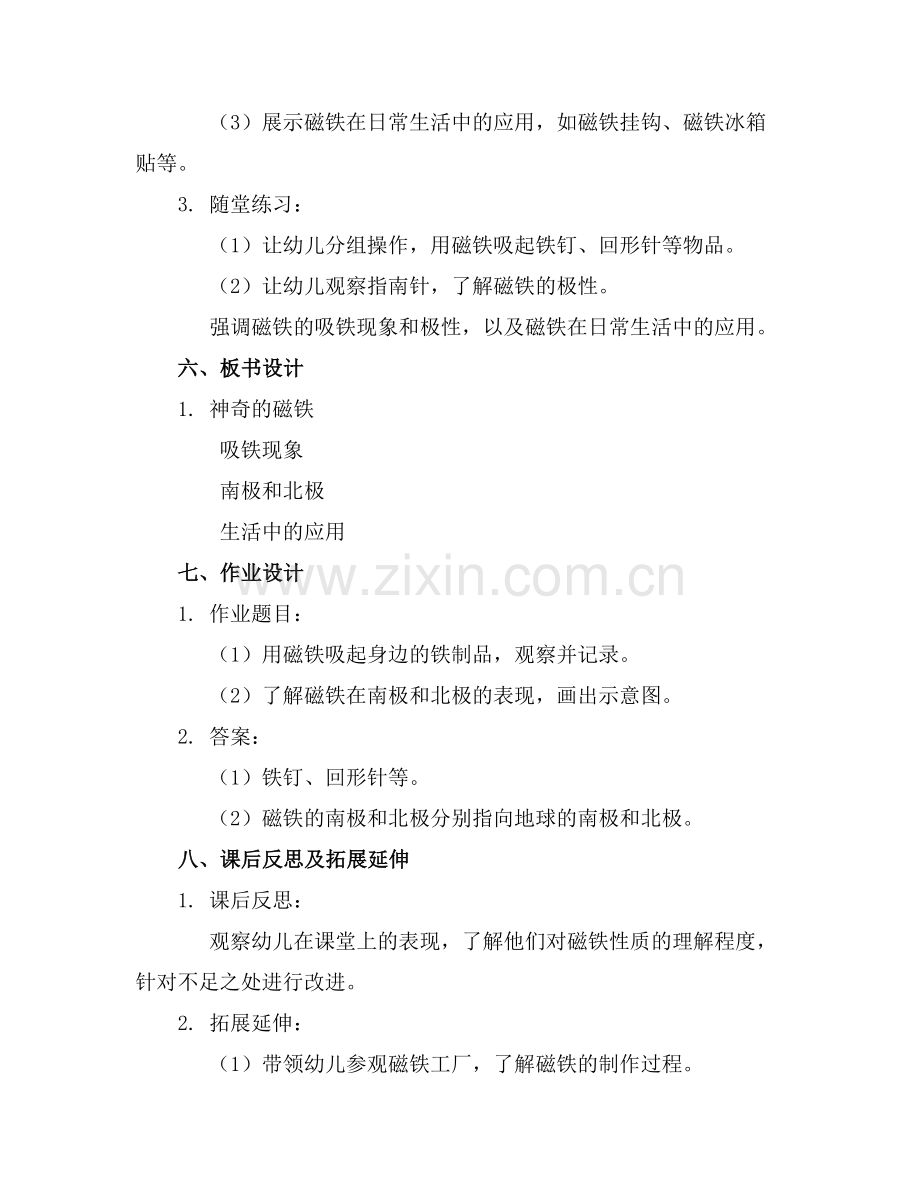 （3）展示磁铁在日常生活中的应用，如磁铁挂钩、磁铁冰箱贴等。

3. 随堂练习：

（1）让幼儿分组操作，用磁铁吸起铁钉、回形针等物品。

（2）让幼儿观察指南针，了解磁铁的极性。

强调磁铁的吸铁现象和极性，以及磁铁在日常生活中的应用。

六、板书设计

1. 神奇的磁铁

吸铁现象

南极和北极

生活中的应用

七、作业设计

www.zixin.com.cn

1. 作业题目：

（1）用磁铁吸起身边的铁制品，观察并记录。

（2）了解磁铁在南极和北极的表现，画出示意图。

2. 答案：

（1）铁钉、回形针等。

（2）磁铁的南极和北极分别指向地球的南极和北极。

八、课后反思及拓展延伸

1. 课后反思：

观察幼儿在课堂上的表现，了解他们对磁铁性质的理解程度，针对不足之处进行改进。

2. 拓展延伸：

（1）带领幼儿参观磁铁工厂，了解磁铁的制作过程。